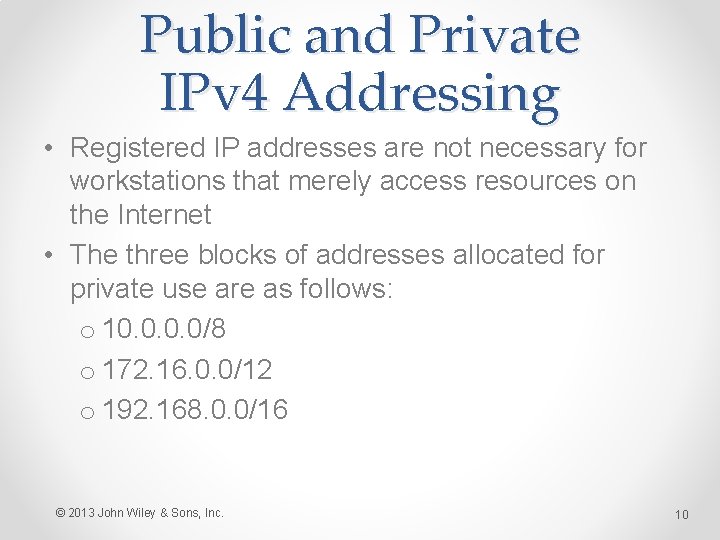 Public and Private
IPv4 Addressing

• Registered IP addresses are not necessary for workstations that merely access resources on the Internet
• The three blocks of addresses allocated for private use are as follows:
o 10.0.0.0/8
o 172.16.0.0/12
o 192.168.0.0/16

© 2013 John Wiley & Sons, Inc.

10